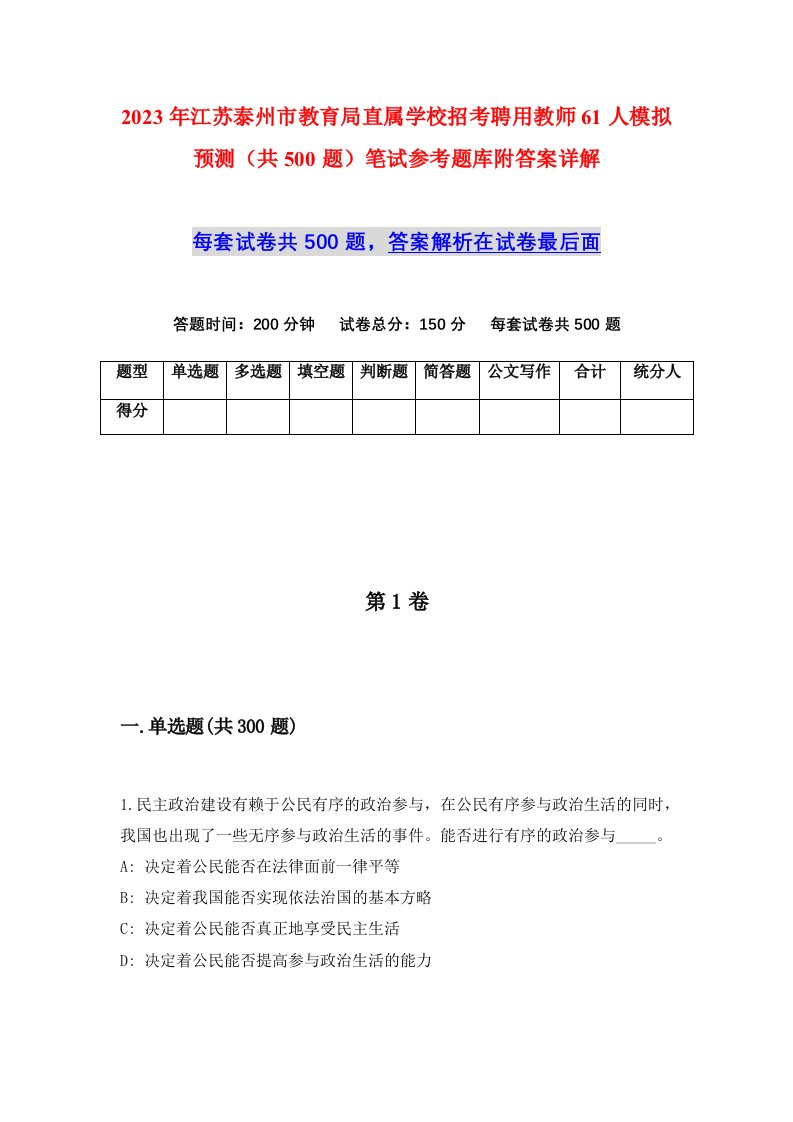 2023年江苏泰州市教育局直属学校招考聘用教师61人模拟预测（共500题）笔试参考题库附答案详解

每套试卷共500题，答案解析在试卷最后面

答题时间：200分钟　试卷总分：150分　每套试卷共500题

| 题型 | 单选题 | 多选题 | 填空题 | 判断题 | 简答题 | 公文写作 | 合计 | 统分人 |
|---|---|---|---|---|---|---|---|---|
| 得分 | | | | | | | | |

第1卷

一.单选题(共300题)

1.民主政治建设有赖于公民有序的政治参与，在公民有序参与政治生活的同时，我国也出现了一些无序参与政治生活的事件。能否进行有序的政治参与_____。
A: 决定着公民能否在法律面前一律平等
B: 决定着我国能否实现依法治国的基本方略
C: 决定着公民能否真正地享受民主生活
D: 决定着公民能否提高参与政治生活的能力